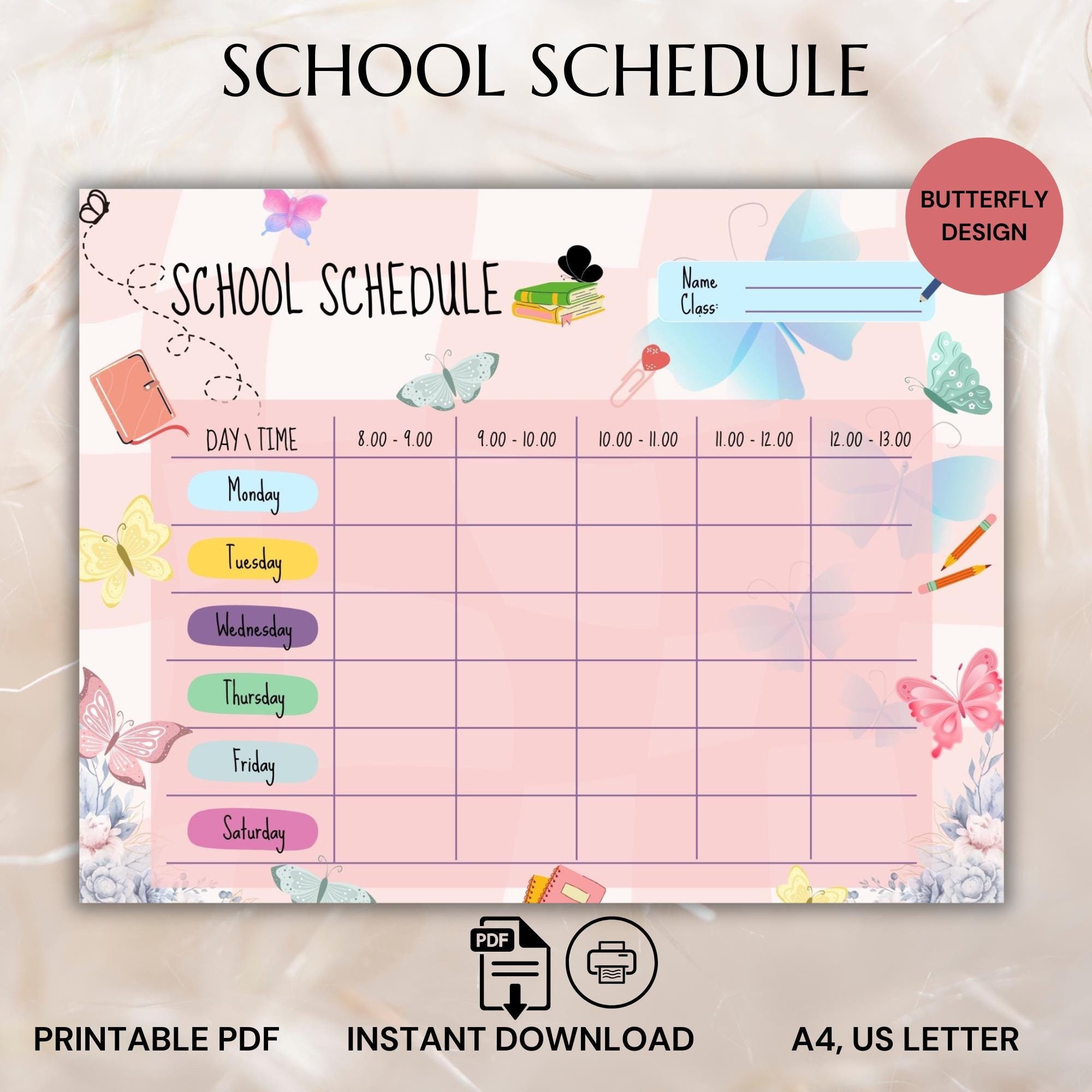 SCHOOL SCHEDULE

BUTTERFLY DESIGN

SCHOOL SCHEDULE

Name
Class:

| DAY \ TIME | 8.00 - 9.00 | 9.00 - 10.00 | 10.00 - 11.00 | 11.00 - 12.00 | 12.00 - 13.00 |
|---|---|---|---|---|---|
| Monday | | | | | |
| Tuesday | | | | | |
| Wednesday | | | | | |
| Thursday | | | | | |
| Friday | | | | | |
| Saturday | | | | | |

PDF

PRINTABLE PDF
INSTANT DOWNLOAD
A4, US LETTER